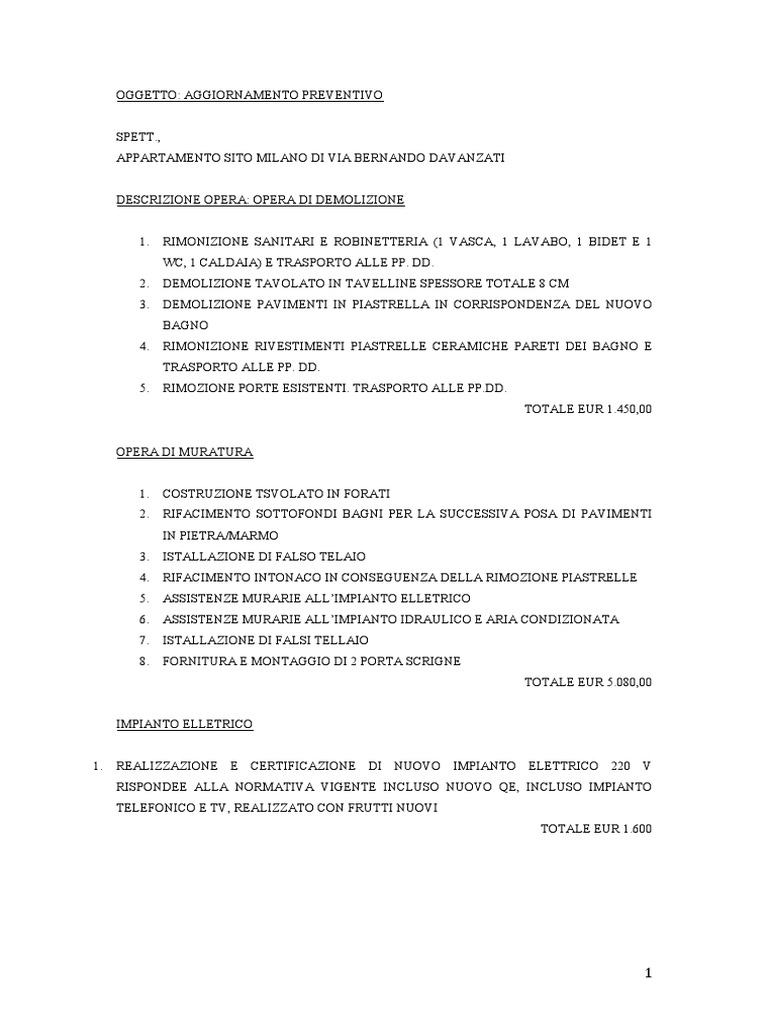 OGGETTO: AGGIORNAMENTO PREVENTIVO

SPETT.,
APPARTAMENTO SITO MILANO DI VIA BERNANDO DAVANZATI

DESCRIZIONE OPERA: OPERA DI DEMOLIZIONE

1. RIMONIZIONE SANITARI E ROBINETTERIA (1 VASCA, 1 LAVABO, 1 BIDET E 1 WC, 1 CALDAIA) E TRASPORTO ALLE PP. DD.
2. DEMOLIZIONE TAVOLATO IN TAVELLINE SPESSORE TOTALE 8 CM
3. DEMOLIZIONE PAVIMENTI IN PIASTRELLA IN CORRISPONDENZA DEL NUOVO BAGNO
4. RIMONIZIONE RIVESTIMENTI PIASTRELLE CERAMICHE PARETI DEI BAGNO E TRASPORTO ALLE PP. DD.
5. RIMOZIONE PORTE ESISTENTI. TRASPORTO ALLE PP.DD.

TOTALE EUR 1.450,00

OPERA DI MURATURA

1. COSTRUZIONE TSVOLATO IN FORATI
2. RIFACIMENTO SOTTOFONDI BAGNI PER LA SUCCESSIVA POSA DI PAVIMENTI IN PIETRA/MARMO
3. ISTALLAZIONE DI FALSO TELAIO
4. RIFACIMENTO INTONACO IN CONSEGUENZA DELLA RIMOZIONE PIASTRELLE
5. ASSISTENZE MURARIE ALL'IMPIANTO ELLETRICO
6. ASSISTENZE MURARIE ALL'IMPIANTO IDRAULICO E ARIA CONDIZIONATA
7. ISTALLAZIONE DI FALSI TELLAIO
8. FORNITURA E MONTAGGIO DI 2 PORTA SCRIGNE

TOTALE EUR 5.080,00

IMPIANTO ELLETRICO

1. REALIZZAZIONE E CERTIFICAZIONE DI NUOVO IMPIANTO ELETTRICO 220 V RISPONDEE ALLA NORMATIVA VIGENTE INCLUSO NUOVO QE, INCLUSO IMPIANTO TELEFONICO E TV, REALIZZATO CON FRUTTI NUOVI

TOTALE EUR 1.600

1